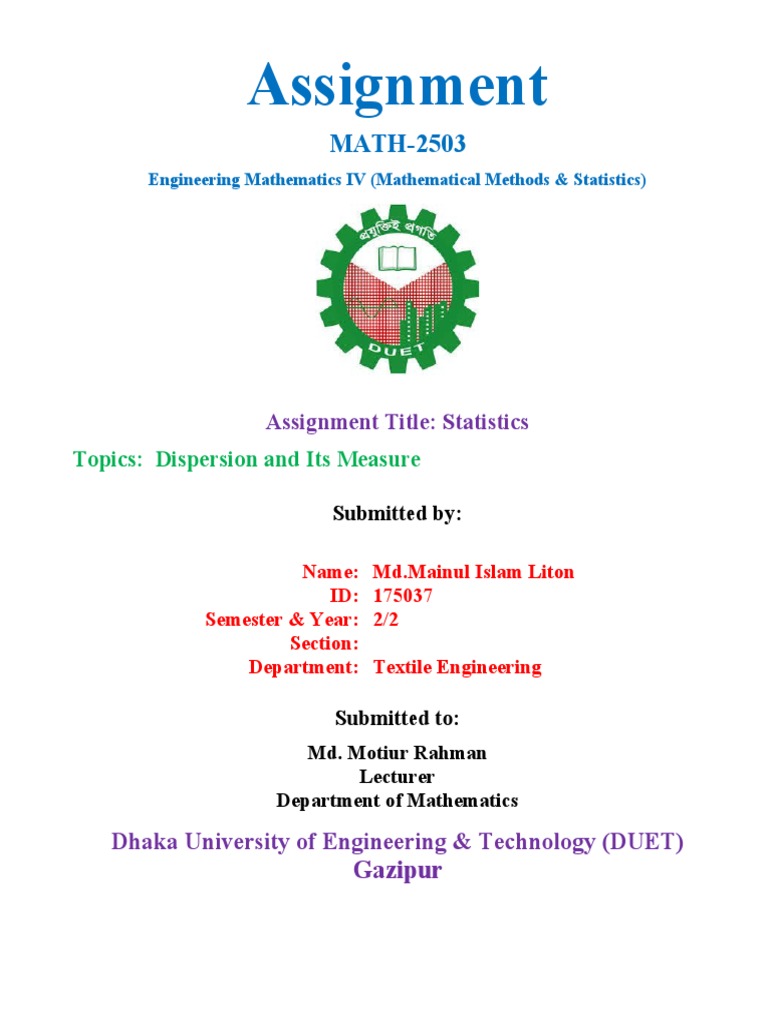 Assignment

MATH-2503

Engineering Mathematics IV (Mathematical Methods & Statistics)

প্রযুক্তিই প্রগতি

DUET

Assignment Title: Statistics

Topics: Dispersion and Its Measure

Submitted by:

Name: Md.Mainul Islam Liton
ID: 175037
Semester & Year: 2/2
Section:
Department: Textile Engineering

Submitted to:

Md. Motiur Rahman
Lecturer
Department of Mathematics

Dhaka University of Engineering & Technology (DUET)
Gazipur